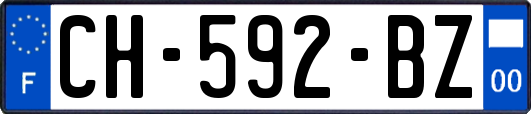 F

CH-592-BZ

00